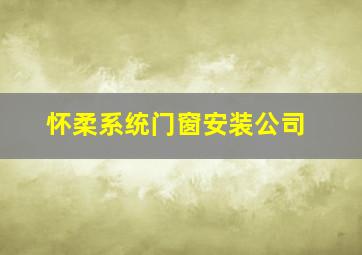 怀柔系统门窗安装公司